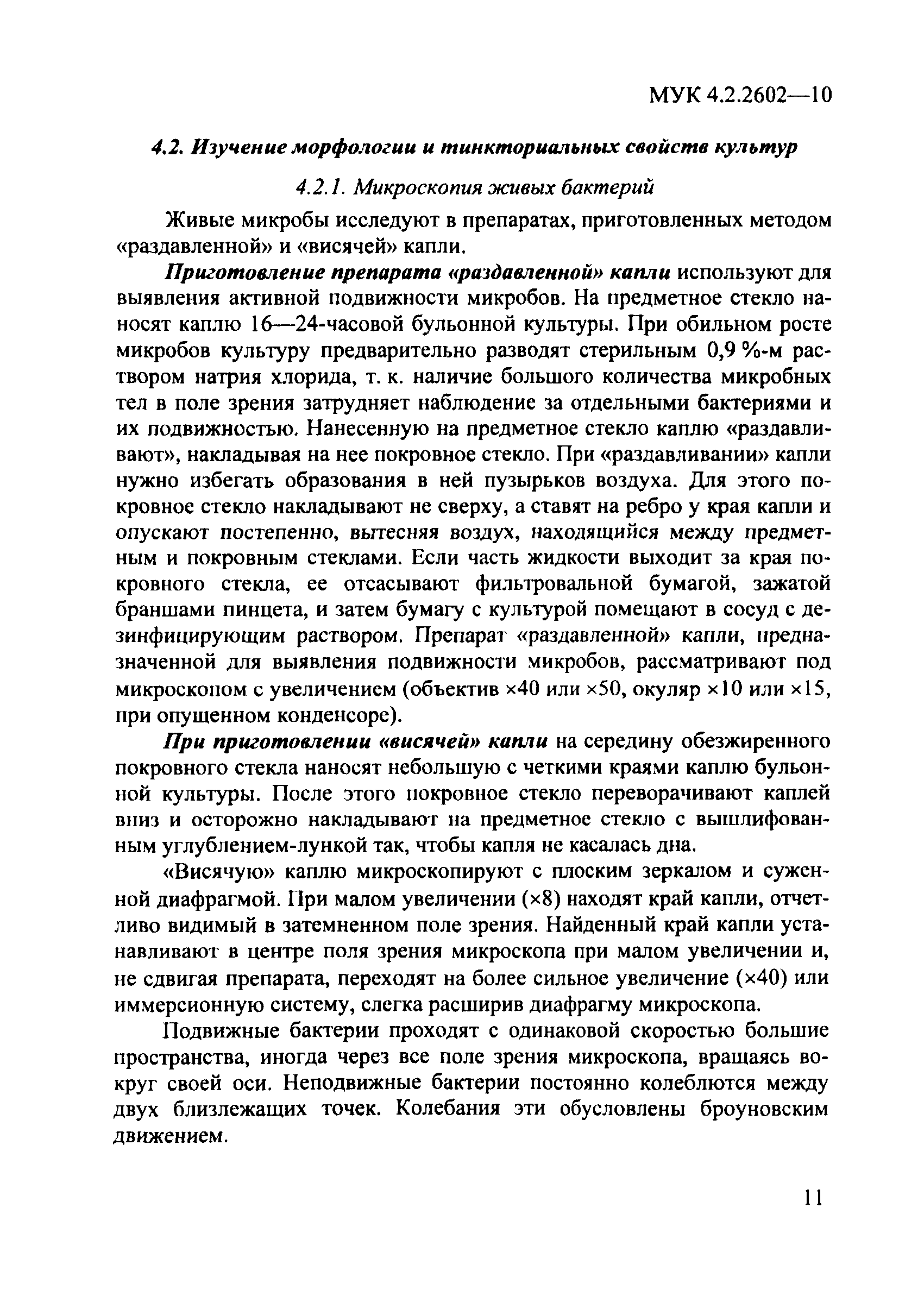 МУК 4.2.2602—10

4.2. Изучение морфологии и тинкториальных свойств культур

4.2.1. Микроскопия живых бактерий

Живые микробы исследуют в препаратах, приготовленных методом «раздавленной» и «висячей» капли.

Приготовление препарата «раздавленной» капли используют для выявления активной подвижности микробов. На предметное стекло наносят каплю 16—24-часовой бульонной культуры. При обильном росте микробов культуру предварительно разводят стерильным 0,9 %-м раствором натрия хлорида, т. к. наличие большого количества микробных тел в поле зрения затрудняет наблюдение за отдельными бактериями и их подвижностью. Нанесенную на предметное стекло каплю «раздавливают», накладывая на нее покровное стекло. При «раздавливании» капли нужно избегать образования в ней пузырьков воздуха. Для этого покровное стекло накладывают не сверху, а ставят на ребро у края капли и опускают постепенно, вытесняя воздух, находящийся между предметным и покровным стеклами. Если часть жидкости выходит за края покровного стекла, ее отсасывают фильтровальной бумагой, зажатой браншами пинцета, и затем бумагу с культурой помещают в сосуд с дезинфицирующим раствором. Препарат «раздавленной» капли, предназначенной для выявления подвижности микробов, рассматривают под микроскопом с увеличением (объектив ×40 или ×50, окуляр ×10 или ×15, при опущенном конденсоре).

При приготовлении «висячей» капли на середину обезжиренного покровного стекла наносят небольшую с четкими краями каплю бульонной культуры. После этого покровное стекло переворачивают каплей вниз и осторожно накладывают на предметное стекло с вышлифованным углублением-лункой так, чтобы капля не касалась дна.

«Висячую» каплю микроскопируют с плоским зеркалом и суженной диафрагмой. При малом увеличении (×8) находят край капли, отчетливо видимый в затемненном поле зрения. Найденный край капли устанавливают в центре поля зрения микроскопа при малом увеличении и, не сдвигая препарата, переходят на более сильное увеличение (×40) или иммерсионную систему, слегка расширив диафрагму микроскопа.

Подвижные бактерии проходят с одинаковой скоростью большие пространства, иногда через все поле зрения микроскопа, вращаясь вокруг своей оси. Неподвижные бактерии постоянно колеблются между двух близлежащих точек. Колебания эти обусловлены броуновским движением.

11